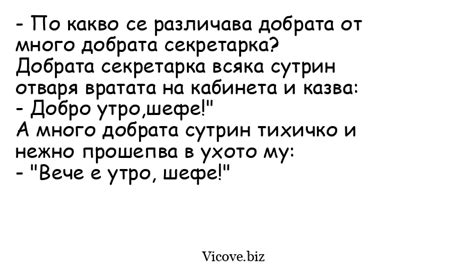 - По какво се различава добрата от много добрата секретарка?
Добрата секретарка всяка сутрин отваря вратата на кабинета и казва:
- Добро утро,шефе!"
А много добрата сутрин тихичко и нежно прошепва в ухото му:
- "Вече е утро, шефе!"

Vicove.biz